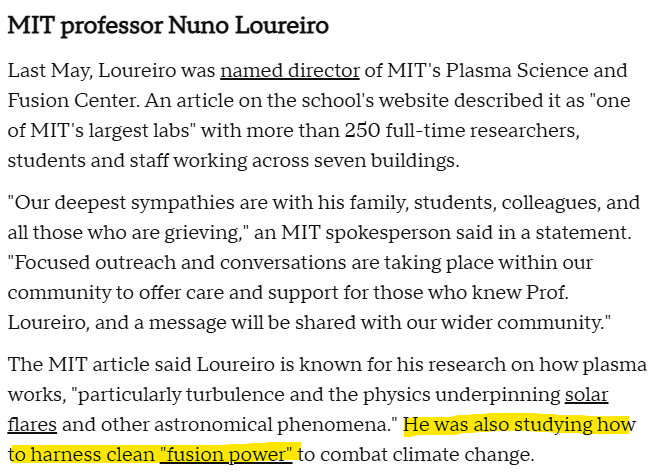 MIT professor Nuno Loureiro

Last May, Loureiro was named director of MIT's Plasma Science and Fusion Center. An article on the school's website described it as "one of MIT's largest labs" with more than 250 full-time researchers, students and staff working across seven buildings.

"Our deepest sympathies are with his family, students, colleagues, and all those who are grieving," an MIT spokesperson said in a statement. "Focused outreach and conversations are taking place within our community to offer care and support for those who knew Prof. Loureiro, and a message will be shared with our wider community."

The MIT article said Loureiro is known for his research on how plasma works, "particularly turbulence and the physics underpinning solar flares and other astronomical phenomena." He was also studying how to harness clean "fusion power" to combat climate change.